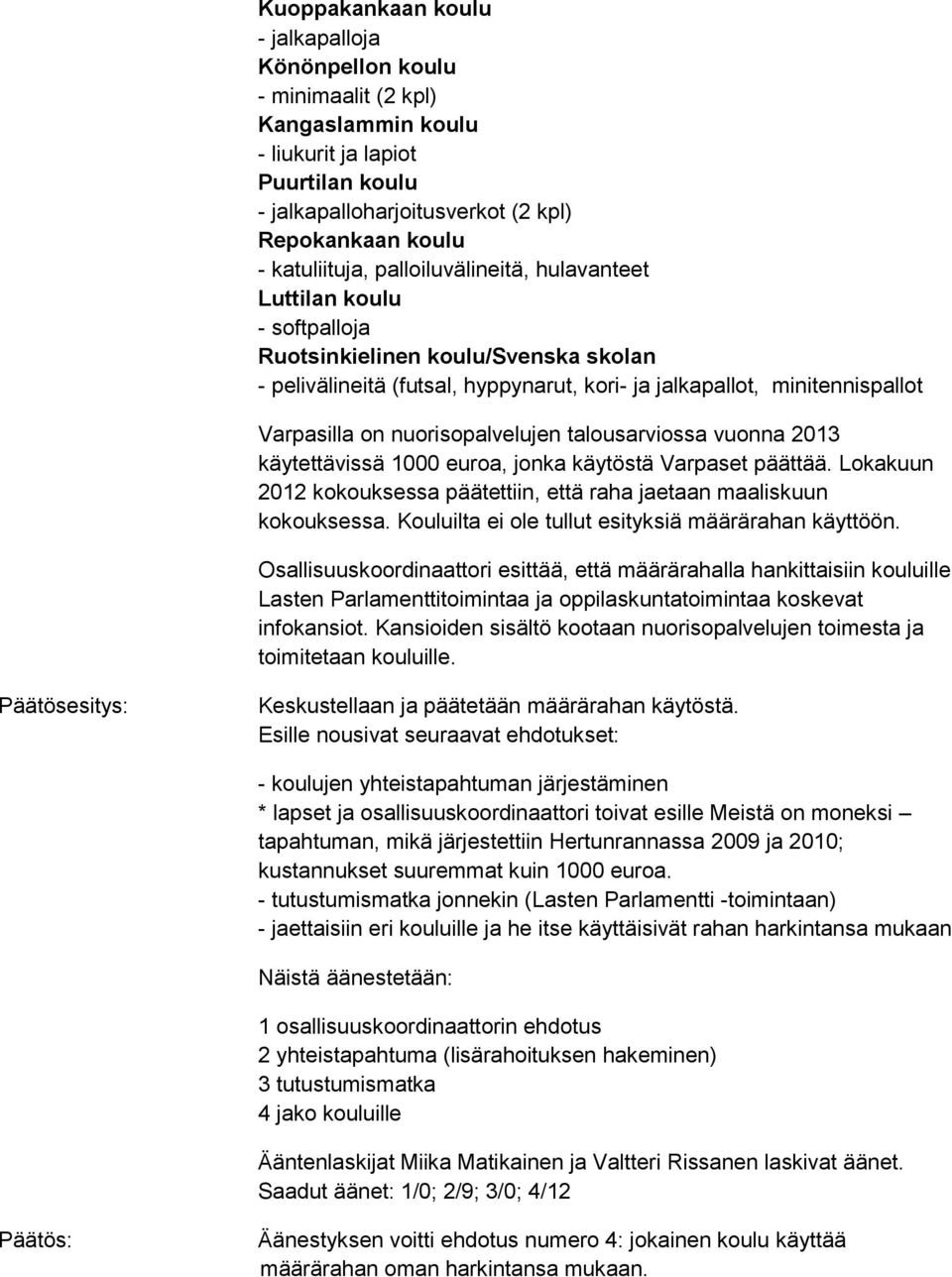 Kuoppakankaan koulu
- jalkapalloja
Könönpellon koulu
- minimaalit (2 kpl)
Kangaslammin koulu
- liukurit ja lapiot
Puurtilan koulu
- jalkapalloharjoitusverkot (2 kpl)
Repokankaan koulu
- katuliituja, palloiluvälineitä, hulavanteet
Luttilan koulu
- softpalloja
Ruotsinkielinen koulu/Svenska skolan
- pelivälineitä (futsal, hyppynarut, kori- ja jalkapallot, minitennispallot

Varpasilla on nuorisopalvelujen talousarviossa vuonna 2013 käytettävissä 1000 euroa, jonka käytöstä Varpaset päättää. Lokakuun 2012 kokouksessa päätettiin, että raha jaetaan maaliskuun kokouksessa. Kouluilta ei ole tullut esityksiä määrärahan käyttöön.

Osallisuuskoordinaattori esittää, että määrärahalla hankittaisiin kouluille Lasten Parlamenttitoimintaa ja oppilaskuntatoimintaa koskevat infokansiot. Kansioiden sisältö kootaan nuorisopalvelujen toimesta ja toimitetaan kouluille.

Päätösesitys:

Keskustellaan ja päätetään määrärahan käytöstä.
Esille nousivat seuraavat ehdotukset:

- koulujen yhteistapahtuman järjestäminen
* lapset ja osallisuuskoordinaattori toivat esille Meistä on moneksi – tapahtuman, mikä järjestettiin Hertunrannassa 2009 ja 2010; kustannukset suuremmat kuin 1000 euroa.
- tutustumismatka jonnekin (Lasten Parlamentti -toimintaan)
- jaettaisiin eri kouluille ja he itse käyttäisivät rahan harkintansa mukaan

Näistä äänestetään:

1 osallisuuskoordinaattorin ehdotus
2 yhteistapahtuma (lisärahoituksen hakeminen)
3 tutustumismatka
4 jako kouluille

Ääntenlaskijat Miika Matikainen ja Valtteri Rissanen laskivat äänet.
Saadut äänet: 1/0; 2/9; 3/0; 4/12

Päätös:

Äänestyksen voitti ehdotus numero 4: jokainen koulu käyttää määrärahan oman harkintansa mukaan.